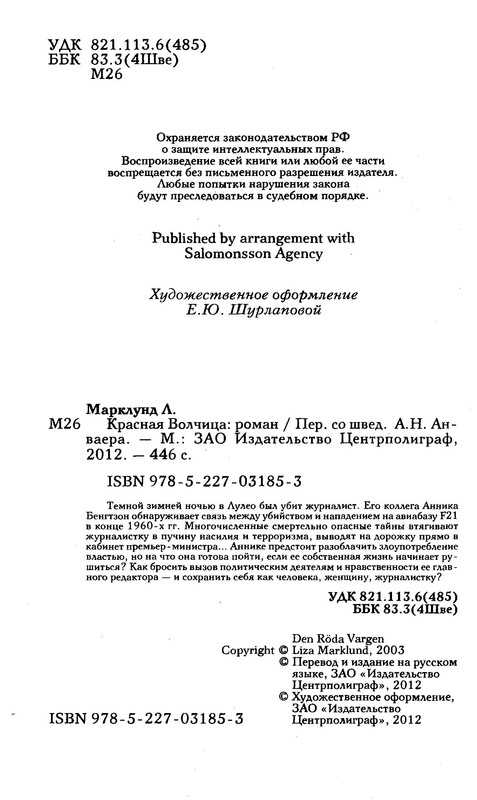 УДК 821.113.6(485)
ББК 83.3(4Шве)
М26

Охраняется законодательством РФ о защите интеллектуальных прав. Воспроизведение всей книги или любой ее части воспрещается без письменного разрешения издателя. Любые попытки нарушения закона будут преследоваться в судебном порядке.

Published by arrangement with Salomonsson Agency

Художественное оформление Е.Ю. Шурлаповой

Марклунд Л.
М26 Красная Волчица: роман / Пер. со швед. А.Н. Анваера. — М.: ЗАО Издательство Центрполиграф, 2012. — 446 с.

ISBN 978-5-227-03185-3

Темной зимней ночью в Лулео был убит журналист. Его коллега Анника Бенгтзон обнаруживает связь между убийством и нападением на авиабазу F21 в конце 1960-х гг. Многочисленные смертельно опасные тайны втягивают журналистку в пучину насилия и терроризма, выводят на дорожку прямо в кабинет премьер-министра... Аннике предстоит разоблачить злоупотребление властью, но на что она готова пойти, если ее собственная жизнь начинает рушиться? Как бросить вызов политическим деятелям и нравственности ее главного редактора — и сохранить себя как человека, женщину, журналистку?

УДК 821.113.6(485)
ББК 83.3(4Шве)

Den Röda Vargen
Copyright © Liza Marklund, 2003
© Перевод и издание на русском языке, ЗАО «Издательство Центрполиграф», 2012
© Художественное оформление, ЗАО «Издательство Центрполиграф», 2012

ISBN 978-5-227-03185-3